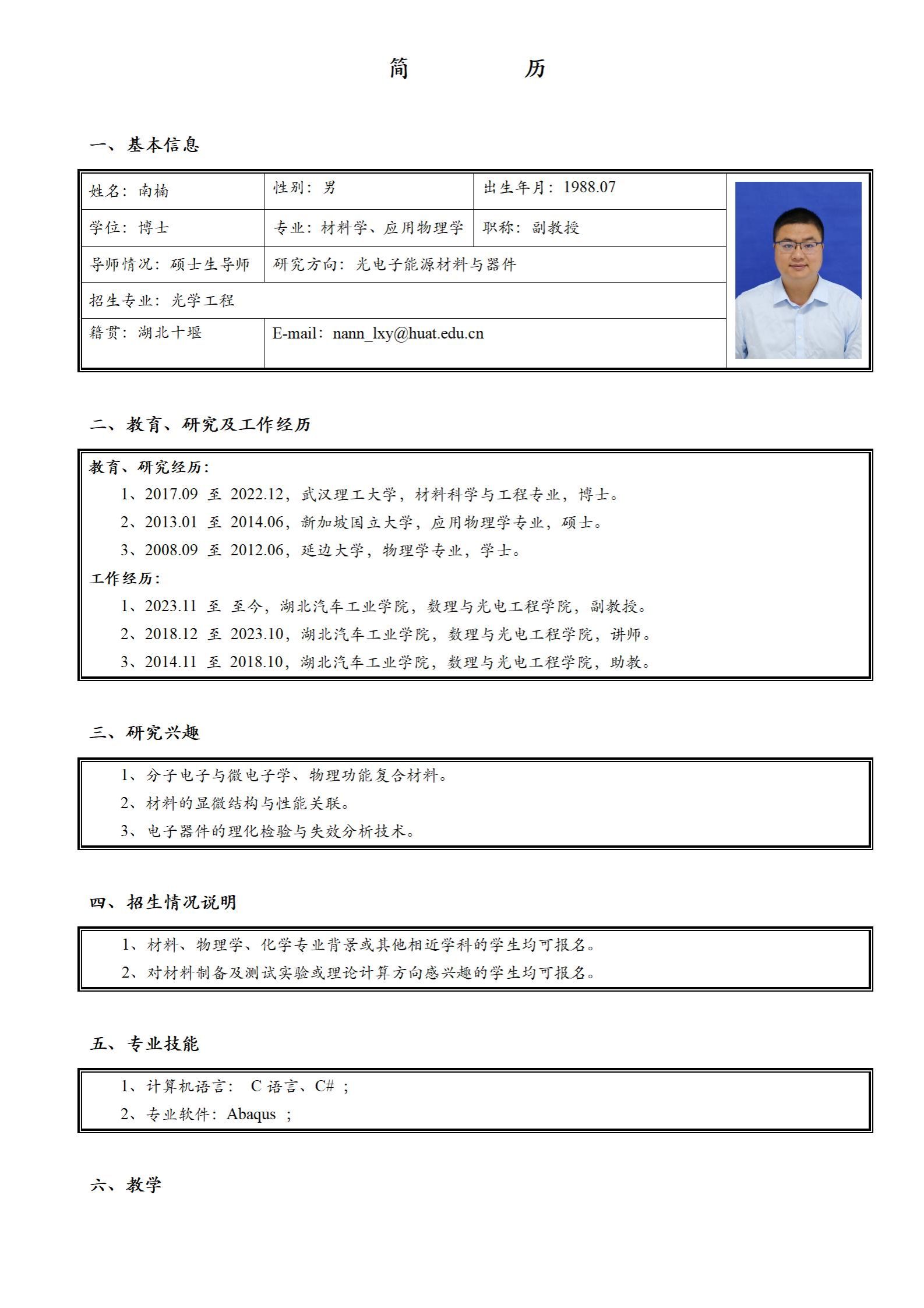 简　　　历

一、基本信息

| 姓名：南楠 | 性别：男 | 出生年月：1988.07 |
|---|---|---|
| 学位：博士 | 专业：材料学、应用物理学 | 职称：副教授 |
| 导师情况：硕士生导师 | 研究方向：光电子能源材料与器件 | |
| 招生专业：光学工程 | | |
| 籍贯：湖北十堰 | E-mail：nann_lxy@huat.edu.cn | |

二、教育、研究及工作经历

教育、研究经历：
1、2017.09 至 2022.12，武汉理工大学，材料科学与工程专业，博士。
2、2013.01 至 2014.06，新加坡国立大学，应用物理学专业，硕士。
3、2008.09 至 2012.06，延边大学，物理学专业，学士。
工作经历：
1、2023.11 至 至今，湖北汽车工业学院，数理与光电工程学院，副教授。
2、2018.12 至 2023.10，湖北汽车工业学院，数理与光电工程学院，讲师。
3、2014.11 至 2018.10，湖北汽车工业学院，数理与光电工程学院，助教。

三、研究兴趣

1、分子电子与微电子学、物理功能复合材料。
2、材料的显微结构与性能关联。
3、电子器件的理化检验与失效分析技术。

四、招生情况说明

1、材料、物理学、化学专业背景或其他相近学科的学生均可报名。
2、对材料制备及测试实验或理论计算方向感兴趣的学生均可报名。

五、专业技能

1、计算机语言： C 语言、C# ；
2、专业软件：Abaqus ；

六、教学